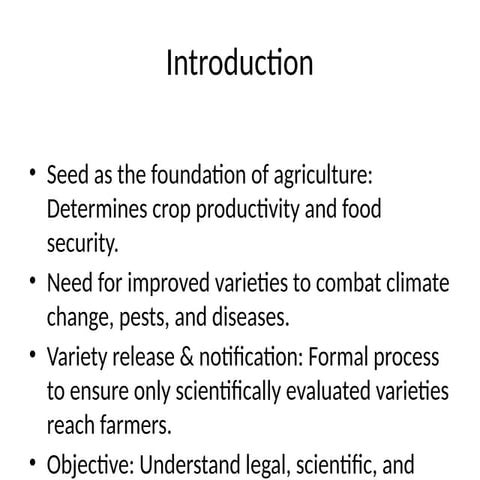 Introduction

• Seed as the foundation of agriculture: Determines crop productivity and food security.

• Need for improved varieties to combat climate change, pests, and diseases.

• Variety release & notification: Formal process to ensure only scientifically evaluated varieties reach farmers.

• Objective: Understand legal, scientific, and